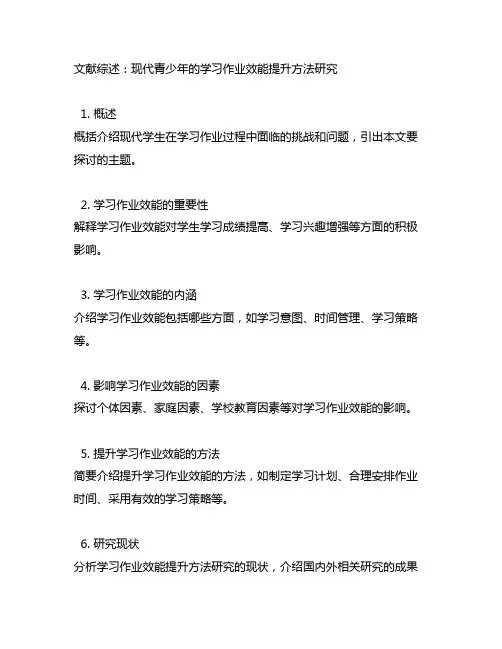 文献综述：现代青少年的学习作业效能提升方法研究

1. 概述
概括介绍现代学生在学习作业过程中面临的挑战和问题，引出本文要探讨的主题。

2. 学习作业效能的重要性
解释学习作业效能对学生学习成绩提高、学习兴趣增强等方面的积极影响。

3. 学习作业效能的内涵
介绍学习作业效能包括哪些方面，如学习意图、时间管理、学习策略等。

4. 影响学习作业效能的因素
探讨个体因素、家庭因素、学校教育因素等对学习作业效能的影响。

5. 提升学习作业效能的方法
简要介绍提升学习作业效能的方法，如制定学习计划、合理安排作业时间、采用有效的学习策略等。

6. 研究现状
分析学习作业效能提升方法研究的现状，介绍国内外相关研究的成果